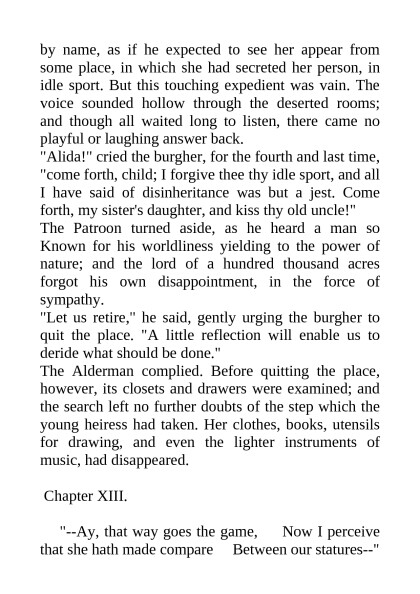 by name, as if he expected to see her appear from some place, in which she had secreted her person, in idle sport. But this touching expedient was vain. The voice sounded hollow through the deserted rooms; and though all waited long to listen, there came no playful or laughing answer back.
"Alida!" cried the burgher, for the fourth and last time, "come forth, child; I forgive thee thy idle sport, and all I have said of disinheritance was but a jest. Come forth, my sister's daughter, and kiss thy old uncle!"
The Patroon turned aside, as he heard a man so Known for his worldliness yielding to the power of nature; and the lord of a hundred thousand acres forgot his own disappointment, in the force of sympathy.
"Let us retire," he said, gently urging the burgher to quit the place. "A little reflection will enable us to deride what should be done."
The Alderman complied. Before quitting the place, however, its closets and drawers were examined; and the search left no further doubts of the step which the young heiress had taken. Her clothes, books, utensils for drawing, and even the lighter instruments of music, had disappeared.

Chapter XIII.

"--Ay, that way goes the game, Now I perceive that she hath made compare Between our statures--"